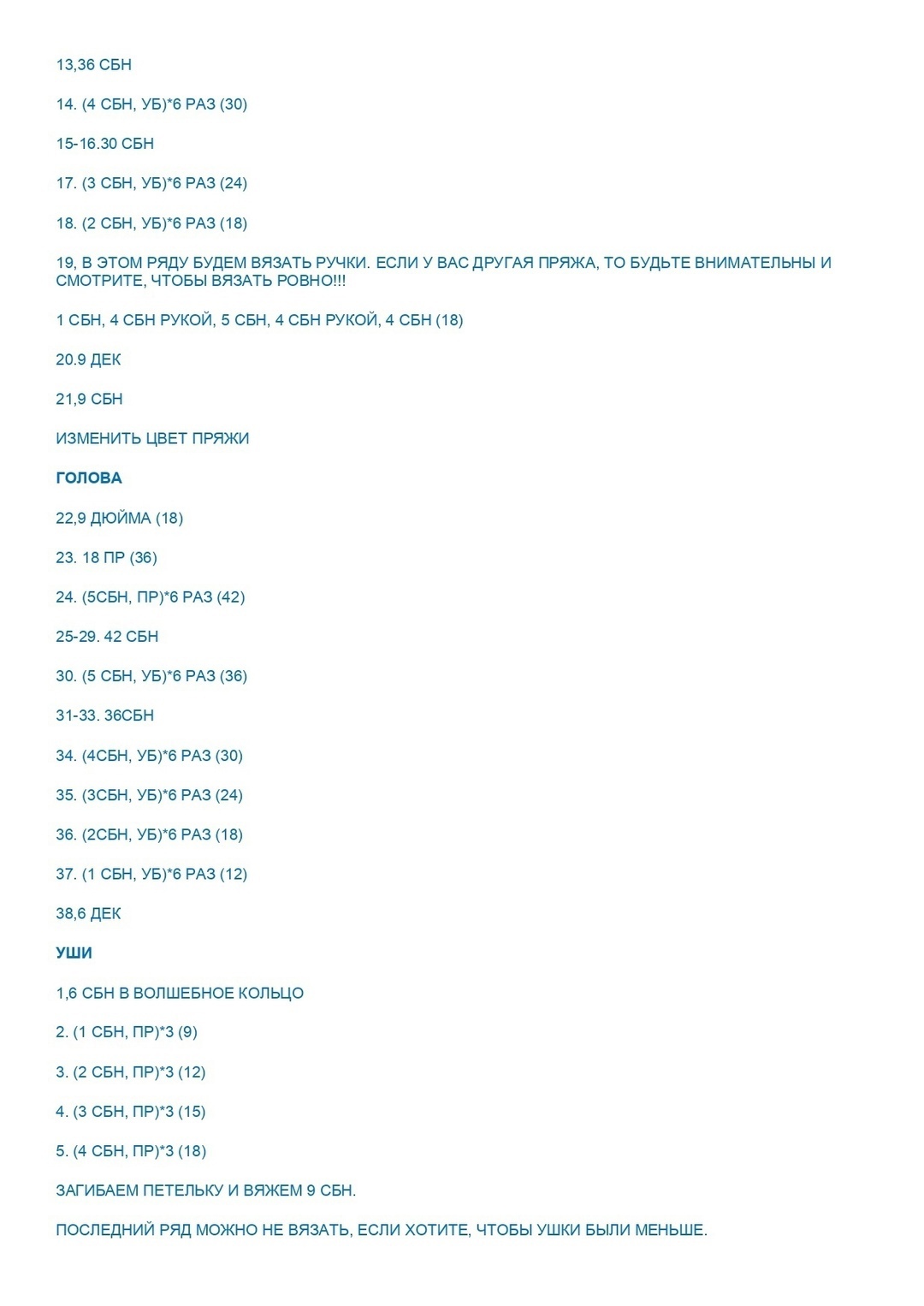 13,36 СБН

14. (4 СБН, УБ)*6 РАЗ (30)

15-16.30 СБН

17. (3 СБН, УБ)*6 РАЗ (24)

18. (2 СБН, УБ)*6 РАЗ (18)

19, В ЭТОМ РЯДУ БУДЕМ ВЯЗАТЬ РУЧКИ. ЕСЛИ У ВАС ДРУГАЯ ПРЯЖА, ТО БУДЬТЕ ВНИМАТЕЛЬНЫ И СМОТРИТЕ, ЧТОБЫ ВЯЗАТЬ РОВНО!!!

1 СБН, 4 СБН РУКОЙ, 5 СБН, 4 СБН РУКОЙ, 4 СБН (18)

20.9 ДЕК

21,9 СБН

ИЗМЕНИТЬ ЦВЕТ ПРЯЖИ

ГОЛОВА

22,9 ДЮЙМА (18)

23. 18 ПР (36)

24. (5СБН, ПР)*6 РАЗ (42)

25-29. 42 СБН

30. (5 СБН, УБ)*6 РАЗ (36)

31-33. 36СБН

34. (4СБН, УБ)*6 РАЗ (30)

35. (3СБН, УБ)*6 РАЗ (24)

36. (2СБН, УБ)*6 РАЗ (18)

37. (1 СБН, УБ)*6 РАЗ (12)

38,6 ДЕК

УШИ

1,6 СБН В ВОЛШЕБНОЕ КОЛЬЦО

2. (1 СБН, ПР)*3 (9)

3. (2 СБН, ПР)*3 (12)

4. (3 СБН, ПР)*3 (15)

5. (4 СБН, ПР)*3 (18)

ЗАГИБАЕМ ПЕТЕЛЬКУ И ВЯЖЕМ 9 СБН.

ПОСЛЕДНИЙ РЯД МОЖНО НЕ ВЯЗАТЬ, ЕСЛИ ХОТИТЕ, ЧТОБЫ УШКИ БЫЛИ МЕНЬШЕ.